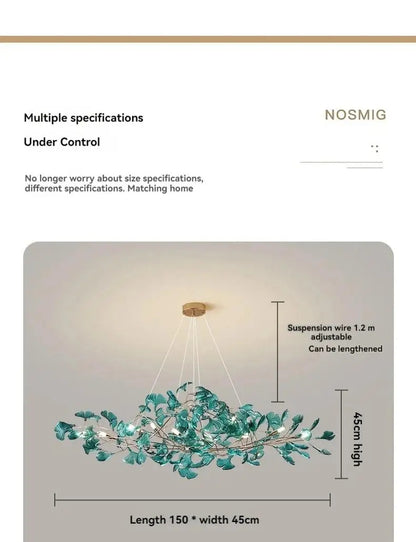 Multiple specifications

Under Control

NOSMIG

No longer worry about size specifications, different specifications. Matching home

Suspension wire 1.2 m adjustable
Can be lengthened

45cm high

Length 150 * width 45cm